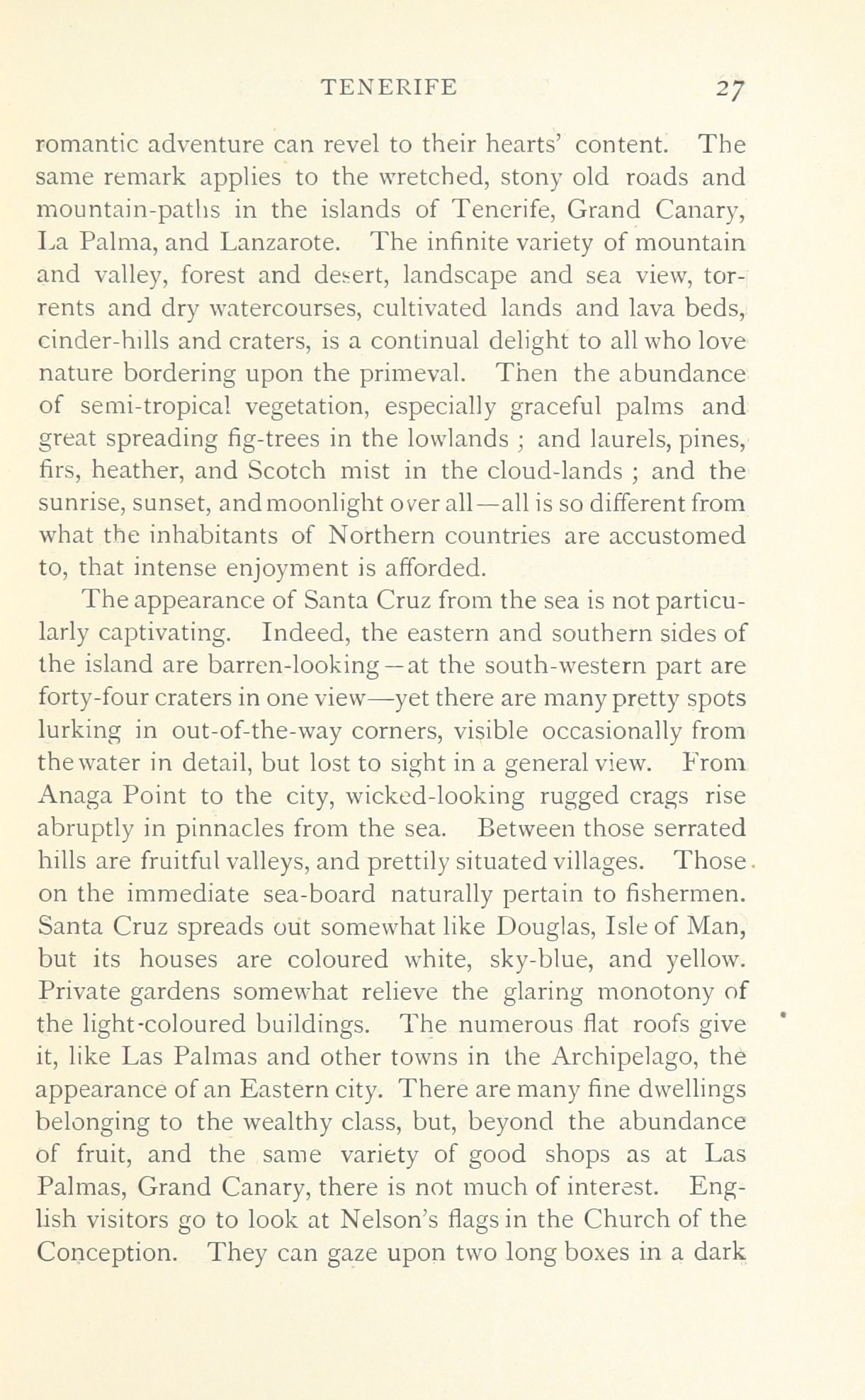 TENERIFE 27

romantic adventure can revel to their hearts' content. The same remark applies to the wretched, stony old roads and mountain-paths in the islands of Tenerife, Grand Canary, La Palma, and Lanzarote. The infinite variety of mountain and valley, forest and desert, landscape and sea view, torrents and dry watercourses, cultivated lands and lava beds, cinder-hills and craters, is a continual delight to all who love nature bordering upon the primeval. Then the abundance of semi-tropical vegetation, especially graceful palms and great spreading fig-trees in the lowlands ; and laurels, pines, firs, heather, and Scotch mist in the cloud-lands ; and the sunrise, sunset, and moonlight over all—all is so different from what the inhabitants of Northern countries are accustomed to, that intense enjoyment is afforded.

The appearance of Santa Cruz from the sea is not particularly captivating. Indeed, the eastern and southern sides of the island are barren-looking—at the south-western part are forty-four craters in one view—yet there are many pretty spots lurking in out-of-the-way corners, visible occasionally from the water in detail, but lost to sight in a general view. From Anaga Point to the city, wicked-looking rugged crags rise abruptly in pinnacles from the sea. Between those serrated hills are fruitful valleys, and prettily situated villages. Those on the immediate sea-board naturally pertain to fishermen. Santa Cruz spreads out somewhat like Douglas, Isle of Man, but its houses are coloured white, sky-blue, and yellow. Private gardens somewhat relieve the glaring monotony of the light-coloured buildings. The numerous flat roofs give it, like Las Palmas and other towns in the Archipelago, the appearance of an Eastern city. There are many fine dwellings belonging to the wealthy class, but, beyond the abundance of fruit, and the same variety of good shops as at Las Palmas, Grand Canary, there is not much of interest. English visitors go to look at Nelson's flags in the Church of the Conception. They can gaze upon two long boxes in a dark